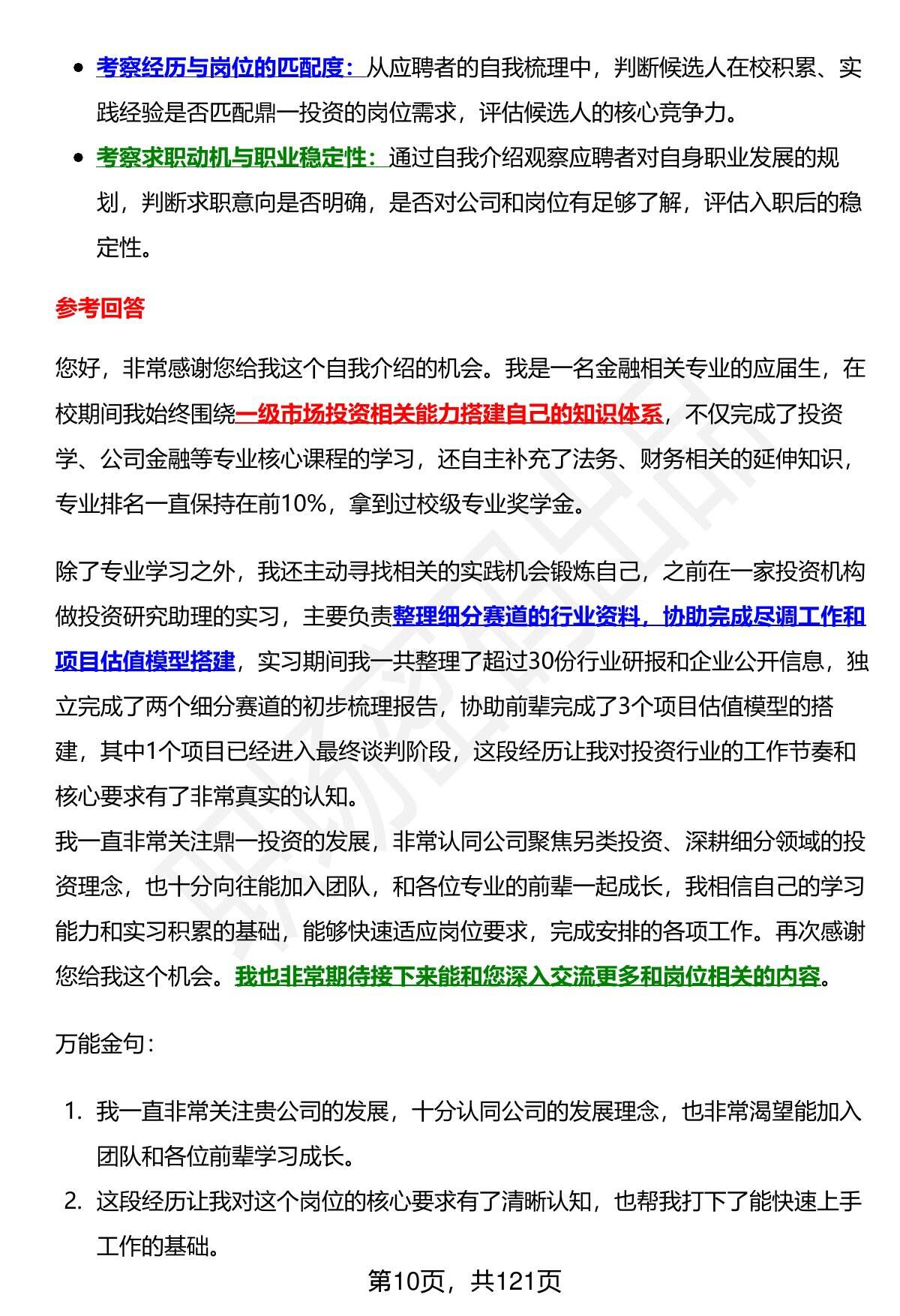 - 考察经历与岗位的匹配度：从应聘者的自我梳理中，判断候选人在校积累、实践经验是否匹配鼎一投资的岗位需求，评估候选人的核心竞争力。
- 考察求职动机与职业稳定性：通过自我介绍观察应聘者对自身职业发展的规划，判断求职意向是否明确，是否对公司和岗位有足够了解，评估入职后的稳定性。

参考回答

您好，非常感谢您给我这个自我介绍的机会。我是一名金融相关专业的应届生，在校期间我始终围绕一级市场投资相关能力搭建自己的知识体系，不仅完成了投资学、公司金融等专业核心课程的学习，还自主补充了法务、财务相关的延伸知识，专业排名一直保持在前10%，拿到过校级专业奖学金。

除了专业学习之外，我还主动寻找相关的实践机会锻炼自己，之前在一家投资机构做投资研究助理的实习，主要负责整理细分赛道的行业资料，协助完成尽调工作和项目估值模型搭建，实习期间我一共整理了超过30份行业研报和企业公开信息，独立完成了两个细分赛道的初步梳理报告，协助前辈完成了3个项目估值模型的搭建，其中1个项目已经进入最终谈判阶段，这段经历让我对投资行业的工作节奏和核心要求有了非常真实的认知。
我一直非常关注鼎一投资的发展，非常认同公司聚焦另类投资、深耕细分领域的投资理念，也十分向往能加入团队，和各位专业的前辈一起成长，我相信自己的学习能力和实习积累的基础，能够快速适应岗位要求，完成安排的各项工作。再次感谢您给我这个机会。我也非常期待接下来能和您深入交流更多和岗位相关的内容。

万能金句：

1. 我一直非常关注贵公司的发展，十分认同公司的发展理念，也非常渴望能加入团队和各位前辈学习成长。
2. 这段经历让我对这个岗位的核心要求有了清晰认知，也帮我打下了能快速上手工作的基础。

第10页，共121页